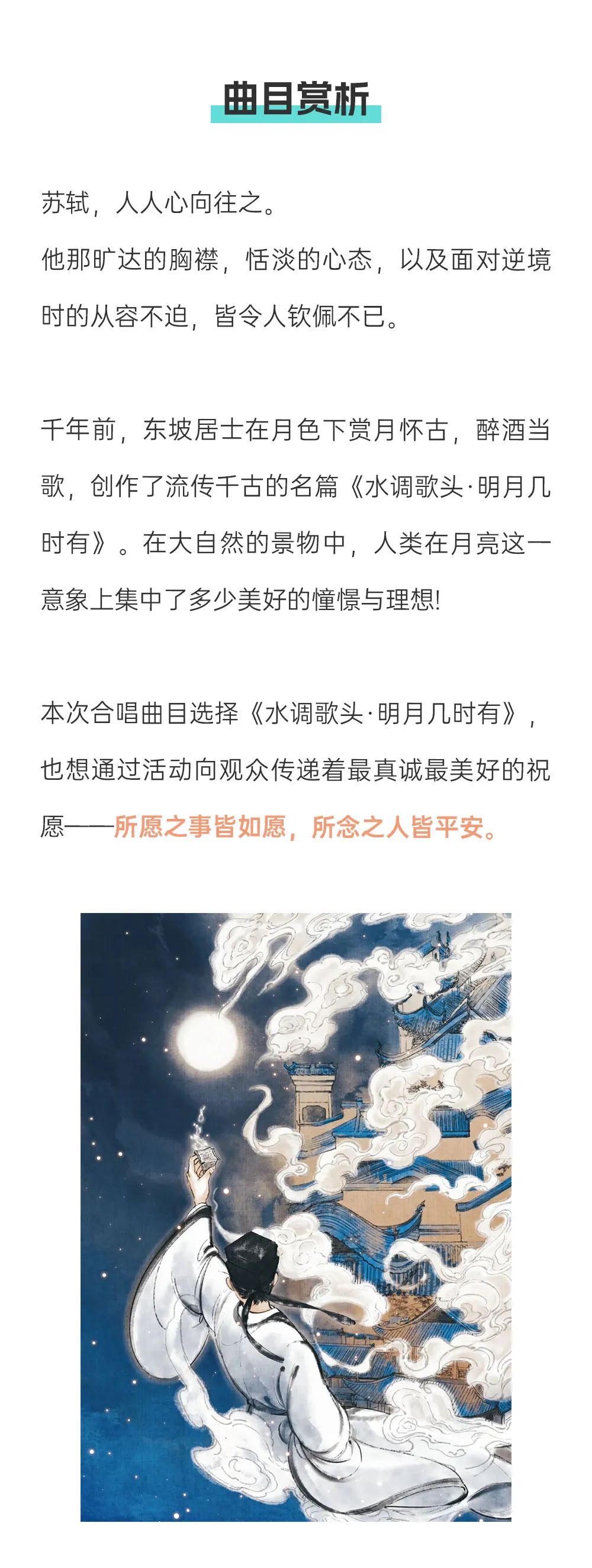 曲目赏析

苏轼，人人心向往之。
他那旷达的胸襟，恬淡的心态，以及面对逆境时的从容不迫，皆令人钦佩不已。

千年前，东坡居士在月色下赏月怀古，醉酒当歌，创作了流传千古的名篇《水调歌头·明月几时有》。在大自然的景物中，人类在月亮这一意象上集中了多少美好的憧憬与理想!

本次合唱曲目选择《水调歌头·明月几时有》，也想通过活动向观众传递着最真诚最美好的祝愿——所愿之事皆如愿，所念之人皆平安。